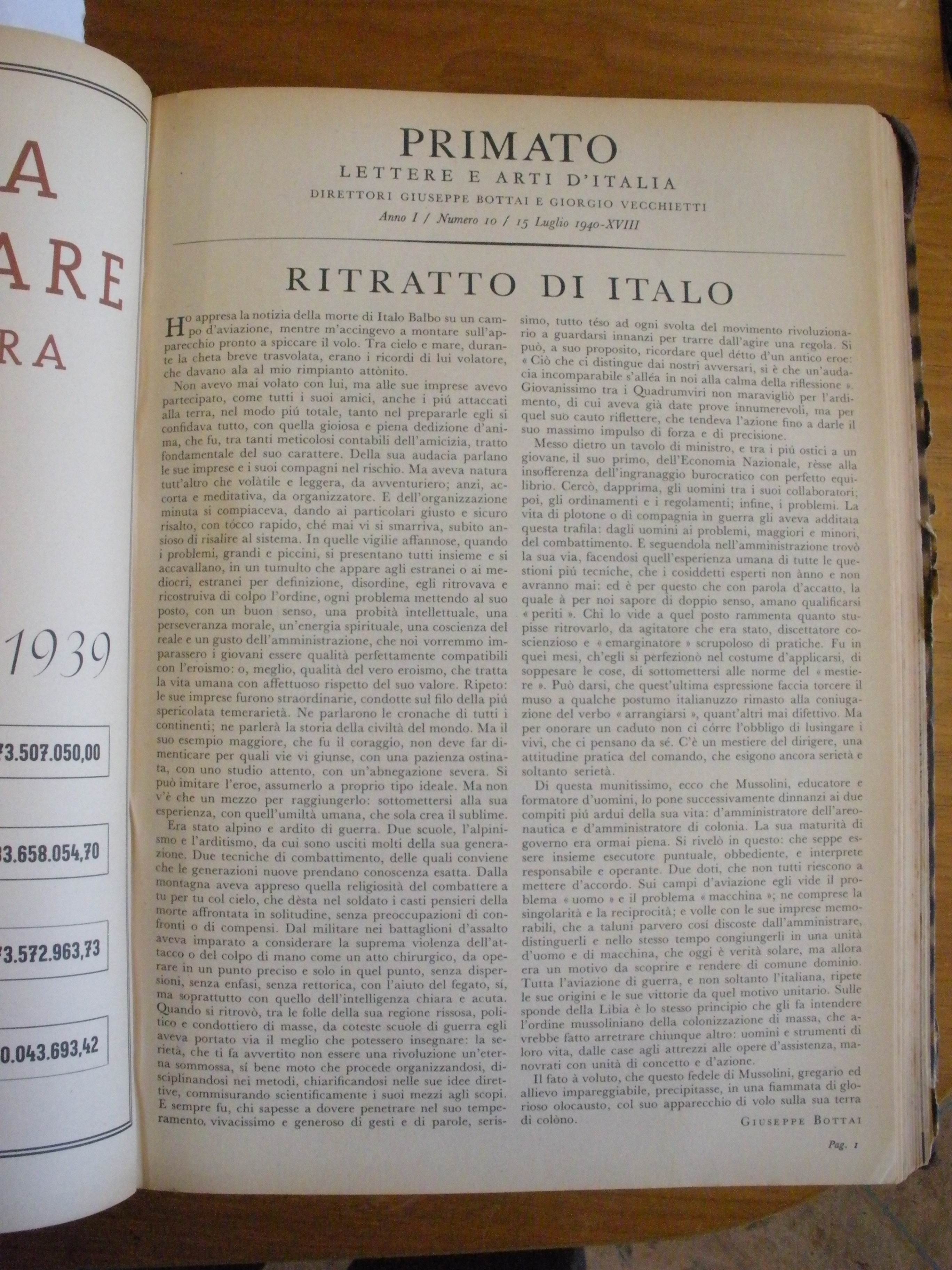 A
ARE
RA

1939

73.507.050,00

33.658.054,70

73.572.963,73

0.043.693,42

PRIMATO
LETTERE E ARTI D'ITALIA
DIRETTORI GIUSEPPE BOTTAI E GIORGIO VECCHIETTI
Anno I / Numero 10 / 15 Luglio 1940-XVIII

RITRATTO DI ITALO

Ho appresa la notizia della morte di Italo Balbo su un campo d'aviazione, mentre m'accingevo a montare sull'apparecchio pronto a spiccare il volo. Tra cielo e mare, durante la cheta breve trasvolata, erano i ricordi di lui volatore, che davano ala al mio rimpianto attònito.

Non avevo mai volato con lui, ma alle sue imprese avevo partecipato, come tutti i suoi amici, anche i piú attaccati alla terra, nel modo piú totale, tanto nel prepararle egli si confidava tutto, con quella gioiosa e piena dedizione d'anima, che fu, tra tanti meticolosi contabili dell'amicizia, tratto fondamentale del suo carattere. Della sua audacia parlano le sue imprese e i suoi compagni nel rischio. Ma aveva natura tutt'altro che volàtile e leggera, da avventuriero; anzi, accorta e meditativa, da organizzatore. E dell'organizzazione minuta si compiaceva, dando ai particolari giusto e sicuro risalto, con tócco rapido, ché mai vi si smarriva, subito ansioso di risalire al sistema. In quelle vigilie affannose, quando i problemi, grandi e piccini, si presentano tutti insieme e si accavallano, in un tumulto che appare agli estranei o ai mediocri, estranei per definizione, disordine, egli ritrovava e ricostruiva di colpo l'ordine, ogni problema mettendo al suo posto, con un buon senso, una probità intellettuale, una perseveranza morale, un'energia spirituale, una coscienza del reale e un gusto dell'amministrazione, che noi vorremmo imparassero i giovani essere qualità perfettamente compatibili con l'eroismo: o, meglio, qualità del vero eroismo, che tratta la vita umana con affettuoso rispetto del suo valore. Ripeto: le sue imprese furono straordinarie, condotte sul filo della piú spericolata temerarietà. Ne parlarono le cronache di tutti i continenti; ne parlerà la storia della civiltà del mondo. Ma il suo esempio maggiore, che fu il coraggio, non deve far dimenticare per quali vie vi giunse, con una pazienza ostinata, con uno studio attento, con un'abnegazione severa. Si può imitare l'eroe, assumerlo a proprio tipo ideale. Ma non v'è che un mezzo per raggiungerlo: sottomettersi alla sua esperienza, con quell'umiltà umana, che sola crea il sublime.

Era stato alpino e ardito di guerra. Due scuole, l'alpinismo e l'arditismo, da cui sono usciti molti della sua generazione. Due tecniche di combattimento, delle quali conviene che le generazioni nuove prendano conoscenza esatta. Dalla montagna aveva appreso quella religiosità del combattere a tu per tu col cielo, che dèsta nel soldato i casti pensieri della morte affrontata in solitudine, senza preoccupazioni di confronti o di compensi. Dal militare nei battaglioni d'assalto aveva imparato a considerare la suprema violenza dell'attacco o del colpo di mano come un atto chirurgico, da operare in un punto preciso e solo in quel punto, senza dispersioni, senza enfasi, senza rettorica, con l'aiuto del fegato, sí, ma soprattutto con quello dell'intelligenza chiara e acuta. Quando si ritrovò, tra le folle della sua regione rissosa, politico e condottiero di masse, da coteste scuole di guerra egli aveva portato via il meglio che potessero insegnare: la serietà, che ti fa avvertito non essere una rivoluzione un'eterna sommossa, sí bene moto che procede organizzandosi, disciplinandosi nei metodi, chiarificandosi nelle sue idee direttive, commisurando scientificamente i suoi mezzi agli scopi. E sempre fu, chi sapesse a dovere penetrare nel suo temperamento, vivacissimo e generoso di gesti e di parole, serissimo, tutto téso ad ogni svolta del movimento rivoluzionario a guardarsi innanzi per trarre dall'agire una regola. Si può, a suo proposito, ricordare quel détto d'un antico eroe: « Ciò che ci distingue dai nostri avversari, si è che un'audacia incomparabile s'alléa in noi alla calma della riflessione ». Giovanissimo tra i Quadrumviri non maravigliò per l'ardimento, di cui aveva già date prove innumerevoli, ma per quel suo cauto riflettere, che tendeva l'azione fino a darle il suo massimo impulso di forza e di precisione.

Messo dietro un tavolo di ministro, e tra i piú ostici a un giovane, il suo primo, dell'Economia Nazionale, rèsse alla insofferenza dell'ingranaggio burocratico con perfetto equilibrio. Cercò, dapprima, gli uomini tra i suoi collaboratori; poi, gli ordinamenti e i regolamenti; infine, i problemi. La vita di plotone o di compagnia in guerra gli aveva additata questa trafila: dagli uomini ai problemi, maggiori e minori, del combattimento. E seguendola nell'amministrazione trovò la sua via, facendosi quell'esperienza umana di tutte le questioni piú tecniche, che i cosiddetti esperti non ànno e non avranno mai: ed è per questo che con parola d'accatto, la quale à per noi sapore di doppio senso, amano qualificarsi « periti ». Chi lo vide a quel posto rammenta quanto stupisse ritrovarlo, da agitatore che era stato, discettatore coscienzioso e « emarginatore » scrupoloso di pratiche. Fu in quei mesi, ch'egli si perfezionò nel costume d'applicarsi, di soppesare le cose, di sottomettersi alle norme del « mestiere ». Può darsi, che quest'ultima espressione faccia torcere il muso a qualche postumo italianuzzo rimasto alla coniugazione del verbo « arrangiarsi », quant'altri mai difettivo. Ma per onorare un caduto non ci córre l'obbligo di lusingare i vivi, che ci pensano da sé. C'è un mestiere del dirigere, una attitudine pratica del comando, che esigono ancora serietà e soltanto serietà.

Di questa munitissimo, ecco che Mussolini, educatore e formatore d'uomini, lo pone successivamente dinnanzi ai due compiti piú ardui della sua vita: d'amministratore dell'areonautica e d'amministratore di colonia. La sua maturità di governo era ormai piena. Si rivelò in questo: che seppe essere insieme esecutore puntuale, obbediente, e interprete responsabile e operante. Due doti, che non tutti riescono a mettere d'accordo. Sui campi d'aviazione egli vide il problema « uomo » e il problema « macchina »; ne comprese la singolarità e la reciprocità; e volle con le sue imprese memorabili, che a taluni parvero cosí discoste dall'amministrare, distinguerli e nello stesso tempo congiungerli in una unità d'uomo e di macchina, che oggi è verità solare, ma allora era un motivo da scoprire e rendere di comune dominio. Tutta l'aviazione di guerra, e non soltanto l'italiana, ripete le sue origini e le sue vittorie da quel motivo unitario. Sulle sponde della Libia è lo stesso principio che gli fa intendere l'ordine mussoliniano della colonizzazione di massa, che avrebbe fatto arretrare chiunque altro: uomini e strumenti di loro vita, dalle case agli attrezzi alle opere d'assistenza, manovrati con unità di concetto e d'azione.

Il fato à voluto, che questo fedele di Mussolini, gregario ed allievo impareggiabile, precipitasse, in una fiammata di glorioso olocausto, col suo apparecchio di volo sulla sua terra di colòno.

GIUSEPPE BOTTAI

Pag. 1